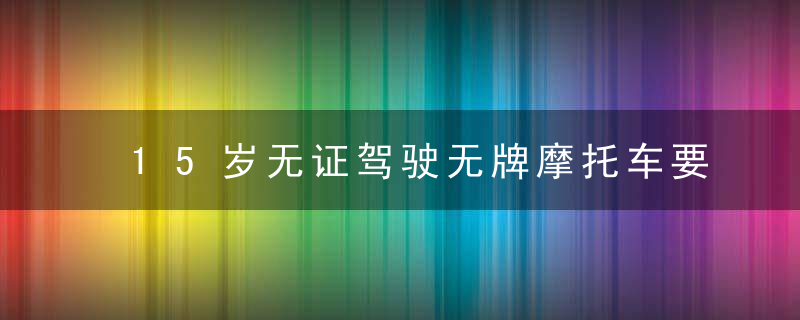 15岁无证驾驶无牌摩托车要